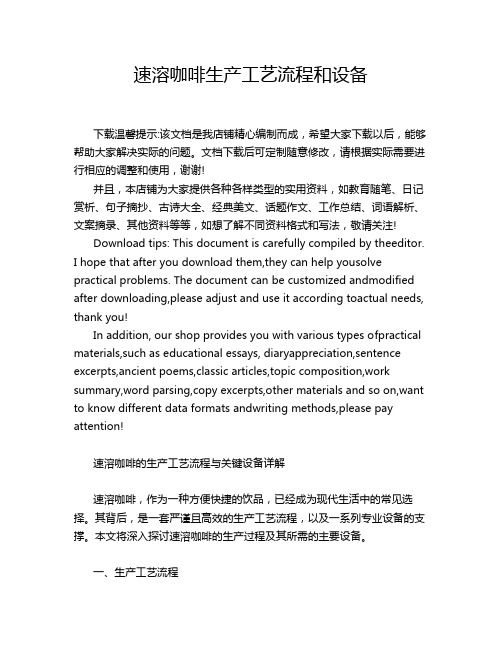 速溶咖啡生产工艺流程和设备

下载温馨提示:该文档是我店铺精心编制而成，希望大家下载以后，能够帮助大家解决实际的问题。文档下载后可定制随意修改，请根据实际需要进行相应的调整和使用，谢谢!

并且，本店铺为大家提供各种各样类型的实用资料，如教育随笔、日记赏析、句子摘抄、古诗大全、经典美文、话题作文、工作总结、词语解析、文案摘录、其他资料等等，如想了解不同资料格式和写法，敬请关注!

Download tips: This document is carefully compiled by theeditor. I hope that after you download them,they can help yousolve practical problems. The document can be customized andmodified after downloading,please adjust and use it according toactual needs, thank you!

In addition, our shop provides you with various types ofpractical materials,such as educational essays, diaryappreciation,sentence excerpts,ancient poems,classic articles,topic composition,work summary,word parsing,copy excerpts,other materials and so on,want to know different data formats andwriting methods,please pay attention!

速溶咖啡的生产工艺流程与关键设备详解

速溶咖啡，作为一种方便快捷的饮品，已经成为现代生活中的常见选择。其背后，是一套严谨且高效的生产工艺流程，以及一系列专业设备的支撑。本文将深入探讨速溶咖啡的生产过程及其所需的主要设备。

一、生产工艺流程